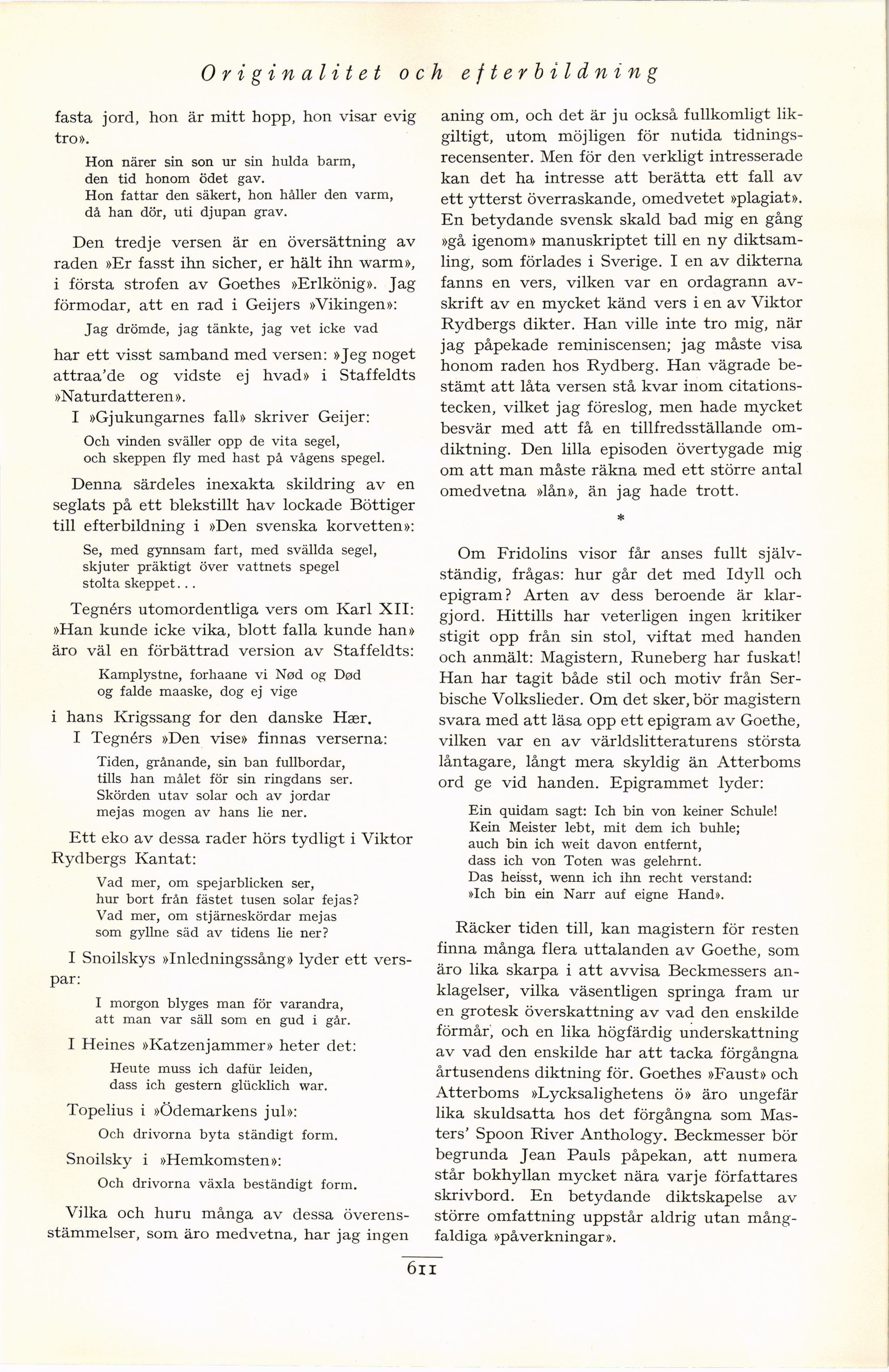 Originalitet och efterbildning

fasta jord, hon är mitt hopp, hon visar evig tro».

Hon närer sin son ur sin hulda barm,
den tid honom ödet gav.
Hon fattar den säkert, hon håller den varm,
då han dör, uti djupan grav.

Den tredje versen är en översättning av raden »Er fasst ihn sicher, er hält ihn warm», i första strofen av Goethes »Erlkönig». Jag förmodar, att en rad i Geijers »Vikingen»:

Jag drömde, jag tänkte, jag vet icke vad

har ett visst samband med versen: »Jeg noget attraa'de og vidste ej hvad» i Staffeldts »Naturdatteren».

I »Gjukungarnes fall» skriver Geijer:

Och vinden sväller opp de vita segel,
och skeppen fly med hast på vågens spegel.

Denna särdeles inexakta skildring av en seglats på ett blekstillt hav lockade Böttiger till efterbildning i »Den svenska korvetten»:

Se, med gynnsam fart, med svällda segel,
skjuter präktigt över vattnets spegel
stolta skeppet...

Tegnérs utomordentliga vers om Karl XII: »Han kunde icke vika, blott falla kunde han» äro väl en förbättrad version av Staffeldts:

Kamplystne, forhaane vi Nød og Død
og falde maaske, dog ej vige

i hans Krigssang for den danske Hær.

I Tegnérs »Den vise» finnas verserna:

Tiden, grånande, sin ban fullbordar,
tills han målet för sin ringdans ser.
Skörden utav solar och av jordar
mejas mogen av hans lie ner.

Ett eko av dessa rader hörs tydligt i Viktor Rydbergs Kantat:

Vad mer, om spejarblicken ser,
hur bort från fästet tusen solar fejas?
Vad mer, om stjärneskördar mejas
som gyllne säd av tidens lie ner?

I Snoilskys »Inledningssång» lyder ett verspar:

I morgon blyges man för varandra,
att man var säll som en gud i går.

I Heines »Katzenjammer» heter det:

Heute muss ich dafür leiden,
dass ich gestern glücklich war.

Topelius i »Ödemarkens jul»:

Och drivorna byta ständigt form.

Snoilsky i »Hemkomsten»:

Och drivorna växla beständigt form.

Vilka och huru många av dessa överensstämmelser, som äro medvetna, har jag ingen aning om, och det är ju också fullkomligt likgiltigt, utom möjligen för nutida tidningsrecensenter. Men för den verkligt intresserade kan det ha intresse att berätta ett fall av ett ytterst överraskande, omedvetet »plagiat». En betydande svensk skald bad mig en gång »gå igenom» manuskriptet till en ny diktsamling, som förlades i Sverige. I en av dikterna fanns en vers, vilken var en ordagrann avskrift av en mycket känd vers i en av Viktor Rydbergs dikter. Han ville inte tro mig, när jag påpekade reminiscensen; jag måste visa honom raden hos Rydberg. Han vägrade bestämt att låta versen stå kvar inom citationstecken, vilket jag föreslog, men hade mycket besvär med att få en tillfredsställande omdiktning. Den lilla episoden övertygade mig om att man måste räkna med ett större antal omedvetna »lån», än jag hade trott.

*

Om Fridolins visor får anses fullt självständig, frågas: hur går det med Idyll och epigram? Arten av dess beroende är klargjord. Hittills har veterligen ingen kritiker stigit opp från sin stol, viftat med handen och anmält: Magistern, Runeberg har fuskat! Han har tagit både stil och motiv från Serbische Volkslieder. Om det sker, bör magistern svara med att läsa opp ett epigram av Goethe, vilken var en av världslitteraturens största låntagare, långt mera skyldig än Atterboms ord ge vid handen. Epigrammet lyder:

Ein quidam sagt: Ich bin von keiner Schule!
Kein Meister lebt, mit dem ich buhle;
auch bin ich weit davon entfernt,
dass ich von Toten was gelehrnt.
Das heisst, wenn ich ihn recht verstand:
»Ich bin ein Narr auf eigne Hand».

Räcker tiden till, kan magistern för resten finna många flera uttalanden av Goethe, som äro lika skarpa i att avvisa Beckmessers anklagelser, vilka väsentligen springa fram ur en grotesk överskattning av vad den enskilde förmår, och en lika högfärdig underskattning av vad den enskilde har att tacka förgångna årtusendens diktning för. Goethes »Faust» och Atterboms »Lycksalighetens ö» äro ungefär lika skuldsatta hos det förgångna som Masters' Spoon River Anthology. Beckmesser bör begrunda Jean Pauls påpekan, att numera står bokhyllan mycket nära varje författares skrivbord. En betydande diktskapelse av större omfattning uppstår aldrig utan mångfaldiga »påverkningar».

611